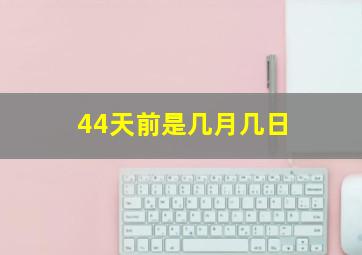 44天前是几月几日